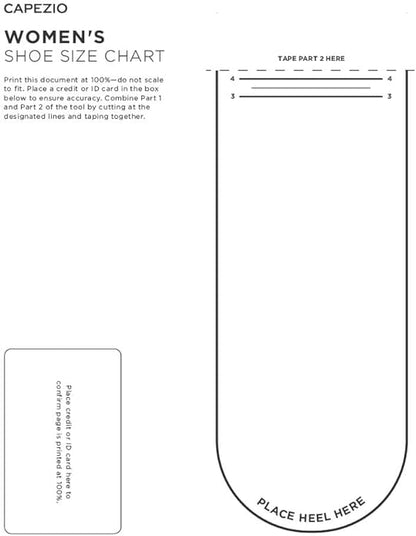 CAPEZIO

WOMEN'S
SHOE SIZE CHART

Print this document at 100%—do not scale to fit. Place a credit or ID card in the box below to ensure accuracy. Combine Part 1 and Part 2 of the tool by cutting at the designated lines and taping together.

TAPE PART 2 HERE

4 4
3 3

Place credit or ID card here to confirm page is printed at 100%.

PLACE HEEL HERE